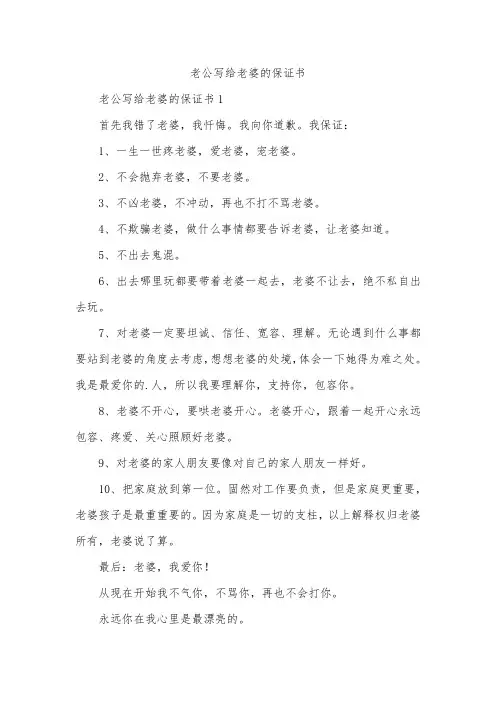 老公写给老婆的保证书

老公写给老婆的保证书1

首先我错了老婆，我忏悔。我向你道歉。我保证：

1、一生一世疼老婆，爱老婆，宠老婆。

2、不会抛弃老婆，不要老婆。

3、不凶老婆，不冲动，再也不打不骂老婆。

4、不欺骗老婆，做什么事情都要告诉老婆，让老婆知道。

5、不出去鬼混。

6、出去哪里玩都要带着老婆一起去，老婆不让去，绝不私自出去玩。

7、对老婆一定要坦诚、信任、宽容、理解。无论遇到什么事都要站到老婆的角度去考虑，想想老婆的处境，体会一下她得为难之处。我是最爱你的.人，所以我要理解你，支持你，包容你。

8、老婆不开心，要哄老婆开心。老婆开心，跟着一起开心永远包容、疼爱、关心照顾好老婆。

9、对老婆的家人朋友要像对自己的家人朋友一样好。

10、把家庭放到第一位。固然对工作要负责，但是家庭更重要，老婆孩子是最重重要的。因为家庭是一切的支柱，以上解释权归老婆所有，老婆说了算。

最后：老婆，我爱你！

从现在开始我不气你，不骂你，再也不会打你。

永远你在我心里是最漂亮的。